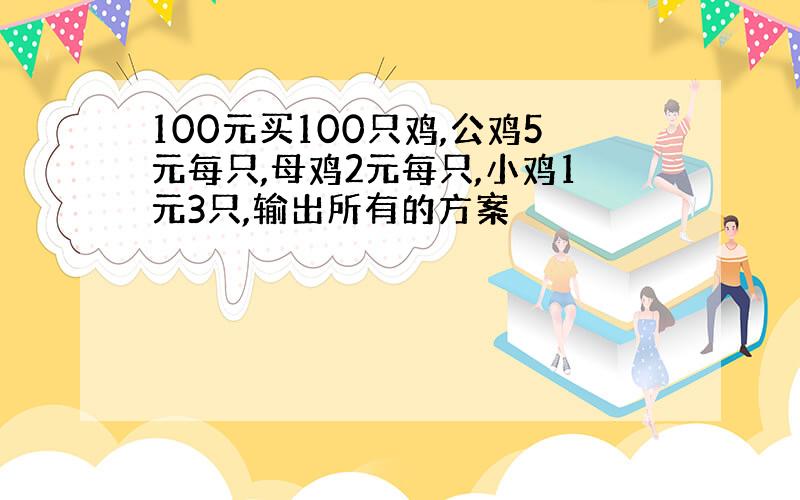 100元买100只鸡,公鸡5元每只,母鸡2元每只,小鸡1元3只,输出所有的方案